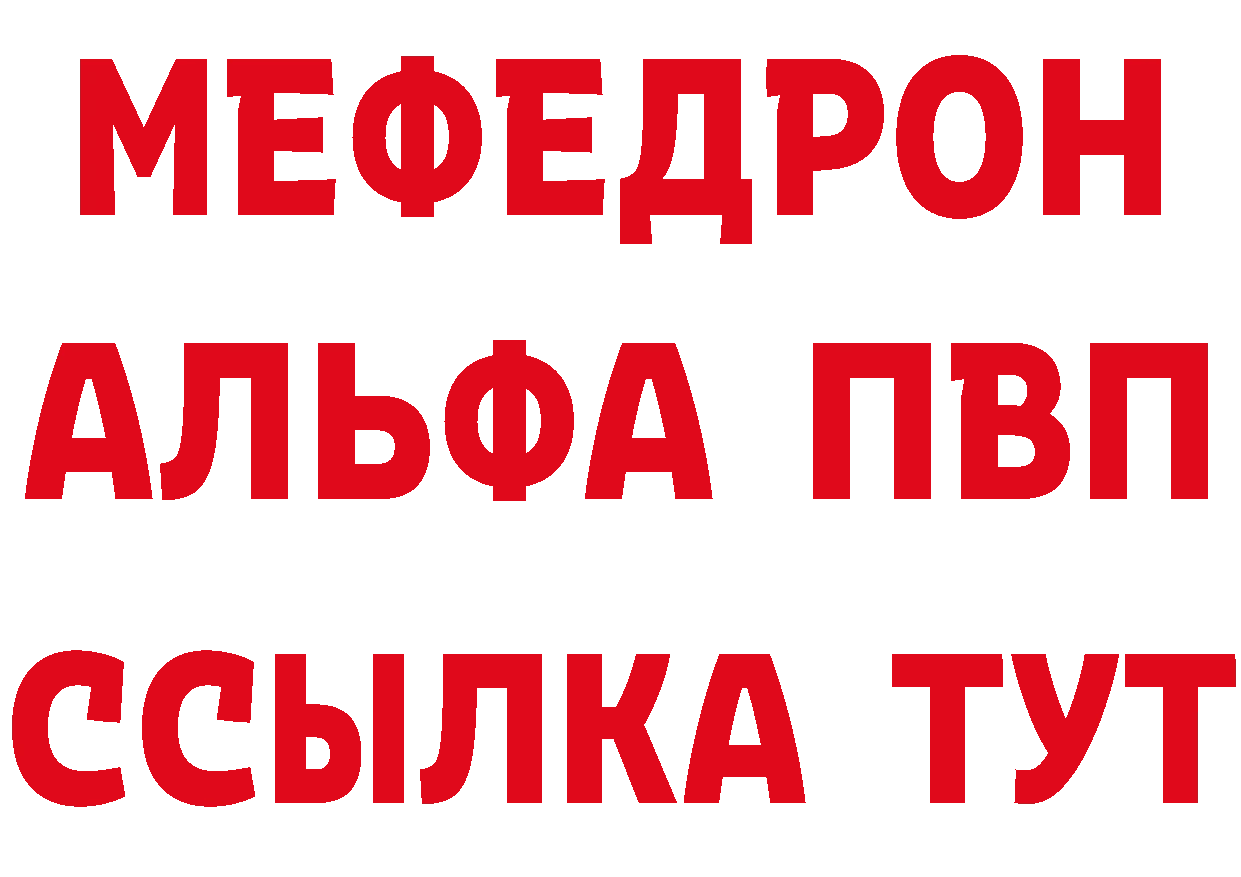 МЕФЕДРОН
АЛЬФА ПВП
ССЫЛКА ТУТ